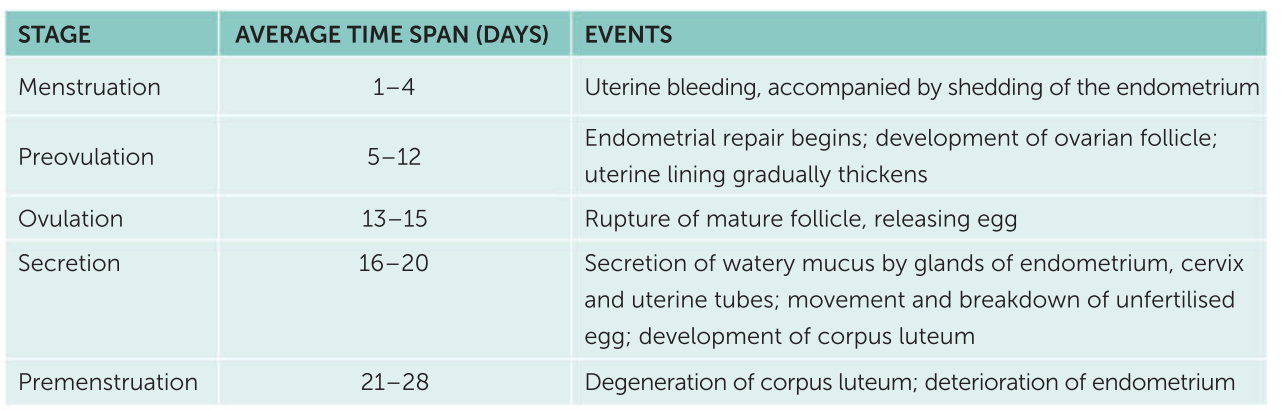 | STAGE | AVERAGE TIME SPAN (DAYS) | EVENTS |
|---|---|---|
| Menstruation | 1–4 | Uterine bleeding, accompanied by shedding of the endometrium |
| Preovulation | 5–12 | Endometrial repair begins; development of ovarian follicle; uterine lining gradually thickens |
| Ovulation | 13–15 | Rupture of mature follicle, releasing egg |
| Secretion | 16–20 | Secretion of watery mucus by glands of endometrium, cervix and uterine tubes; movement and breakdown of unfertilised egg; development of corpus luteum |
| Premenstruation | 21–28 | Degeneration of corpus luteum; deterioration of endometrium |